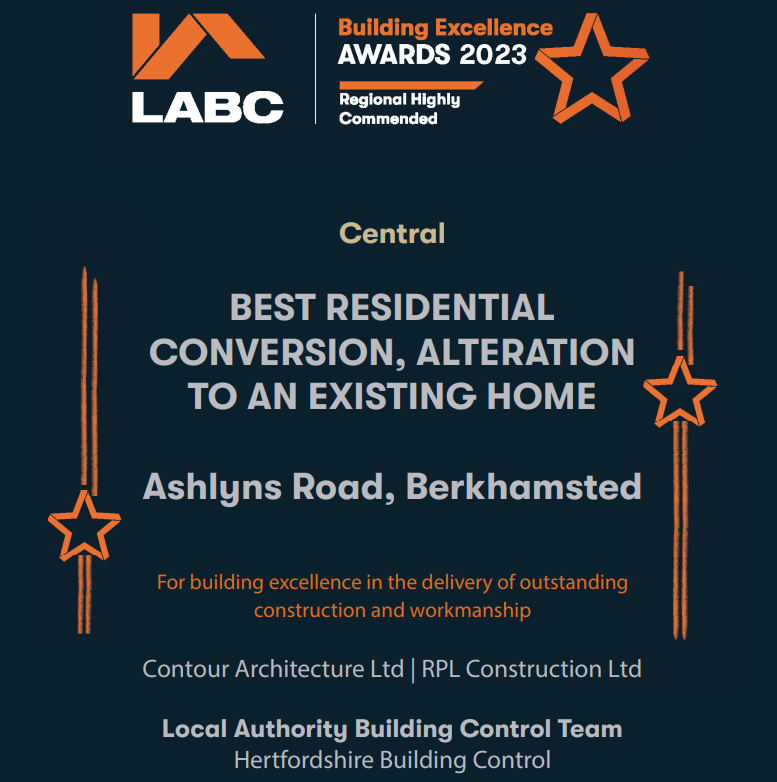 LABC

Building Excellence
AWARDS 2023
Regional Highly
Commended

Central

BEST RESIDENTIAL CONVERSION, ALTERATION TO AN EXISTING HOME

Ashlyns Road, Berkhamsted

For building excellence in the delivery of outstanding construction and workmanship

Contour Architecture Ltd | RPL Construction Ltd

Local Authority Building Control Team
Hertfordshire Building Control